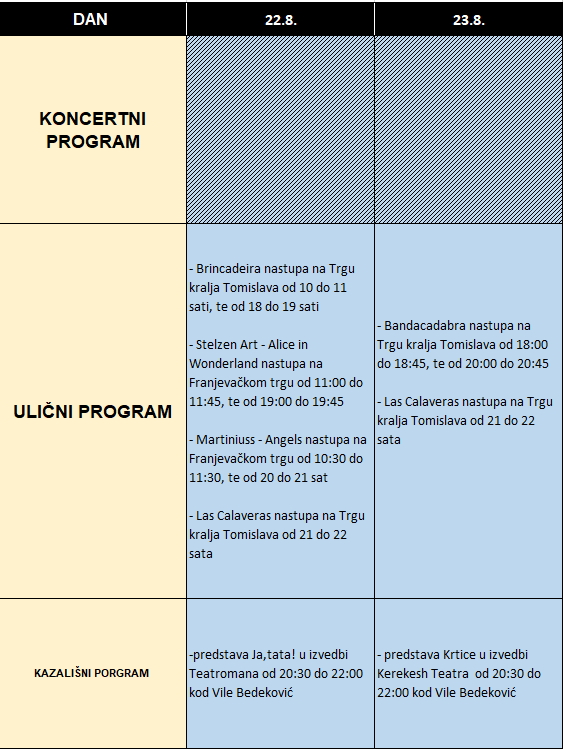 | DAN | 22.8. | 23.8. |
|---|---|---|
| KONCERTNI PROGRAM | | |
| ULIČNI PROGRAM | - Brincadeira nastupa na Trgu kralja Tomislava od 10 do 11 sati, te od 18 do 19 sati<br><br>- Stelzen Art - Alice in Wonderland nastupa na Franjevačkom trgu od 11:00 do 11:45, te od 19:00 do 19:45<br><br>- Martiniuss - Angels nastupa na Franjevačkom trgu od 10:30 do 11:30, te od 20 do 21 sat<br><br>- Las Calaveras nastupa na Trgu kralja Tomislava od 21 do 22 sata | - Bandacadabra nastupa na Trgu kralja Tomislava od 18:00 do 18:45, te od 20:00 do 20:45<br><br>- Las Calaveras nastupa na Trgu kralja Tomislava od 21 do 22 sata |
| KAZALIŠNI PORGRAM | -predstava Ja,tata! u izvedbi Teatromana od 20:30 do 22:00 kod Vile Bedeković | - predstava Krtice u izvedbi Kerekesh Teatra od 20:30 do 22:00 kod Vile Bedeković |